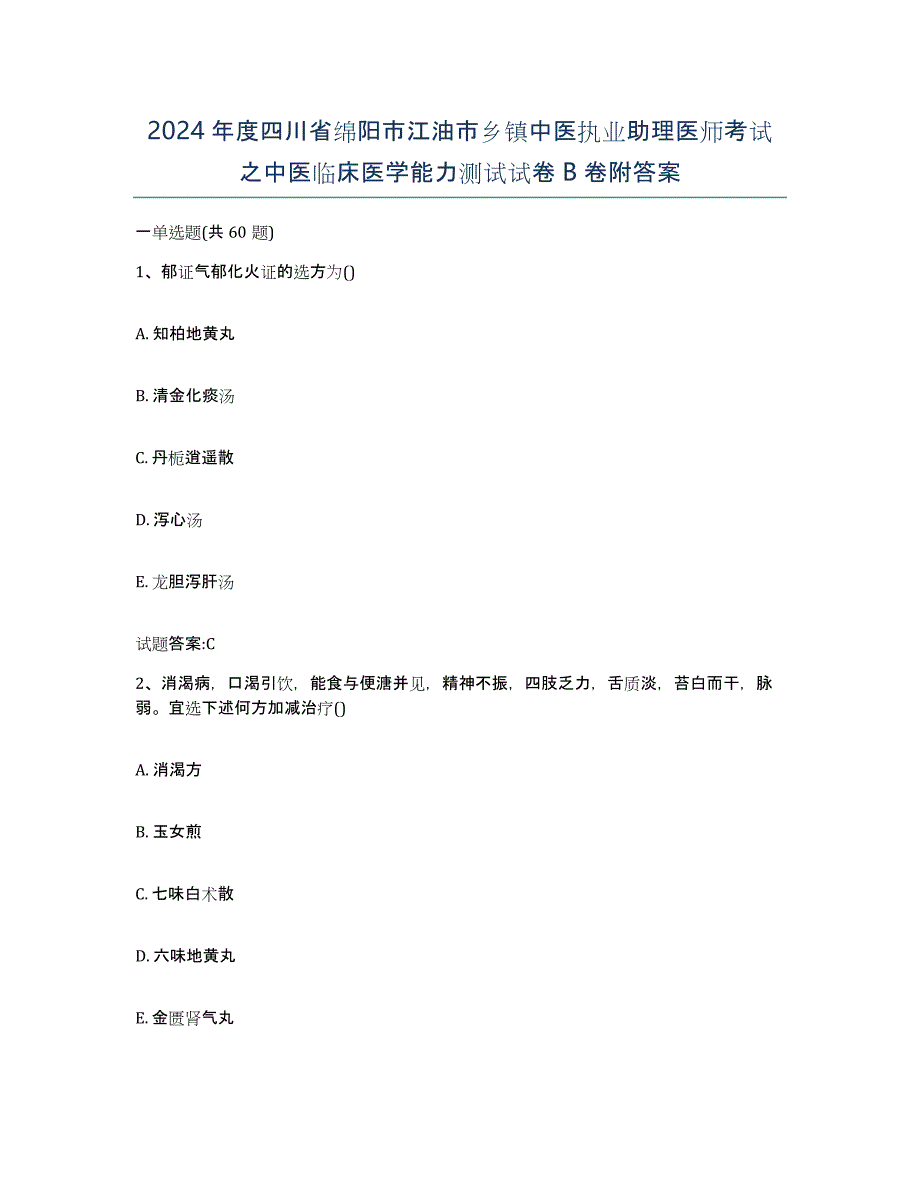 2024年度四川省绵阳市江油市乡镇中医执业助理医师考试之中医临床医学能力测试试卷B卷附答案

一单选题(共60题)

1、郁证气郁化火证的选方为()

A. 知柏地黄丸

B. 清金化痰汤

C. 丹栀逍遥散

D. 泻心汤

E. 龙胆泻肝汤

试题答案:C

2、消渴病，口渴引饮，能食与便溏并见，精神不振，四肢乏力，舌质淡，苔白而干，脉弱。宜选下述何方加减治疗()

A. 消渴方

B. 玉女煎

C. 七味白术散

D. 六味地黄丸

E. 金匮肾气丸